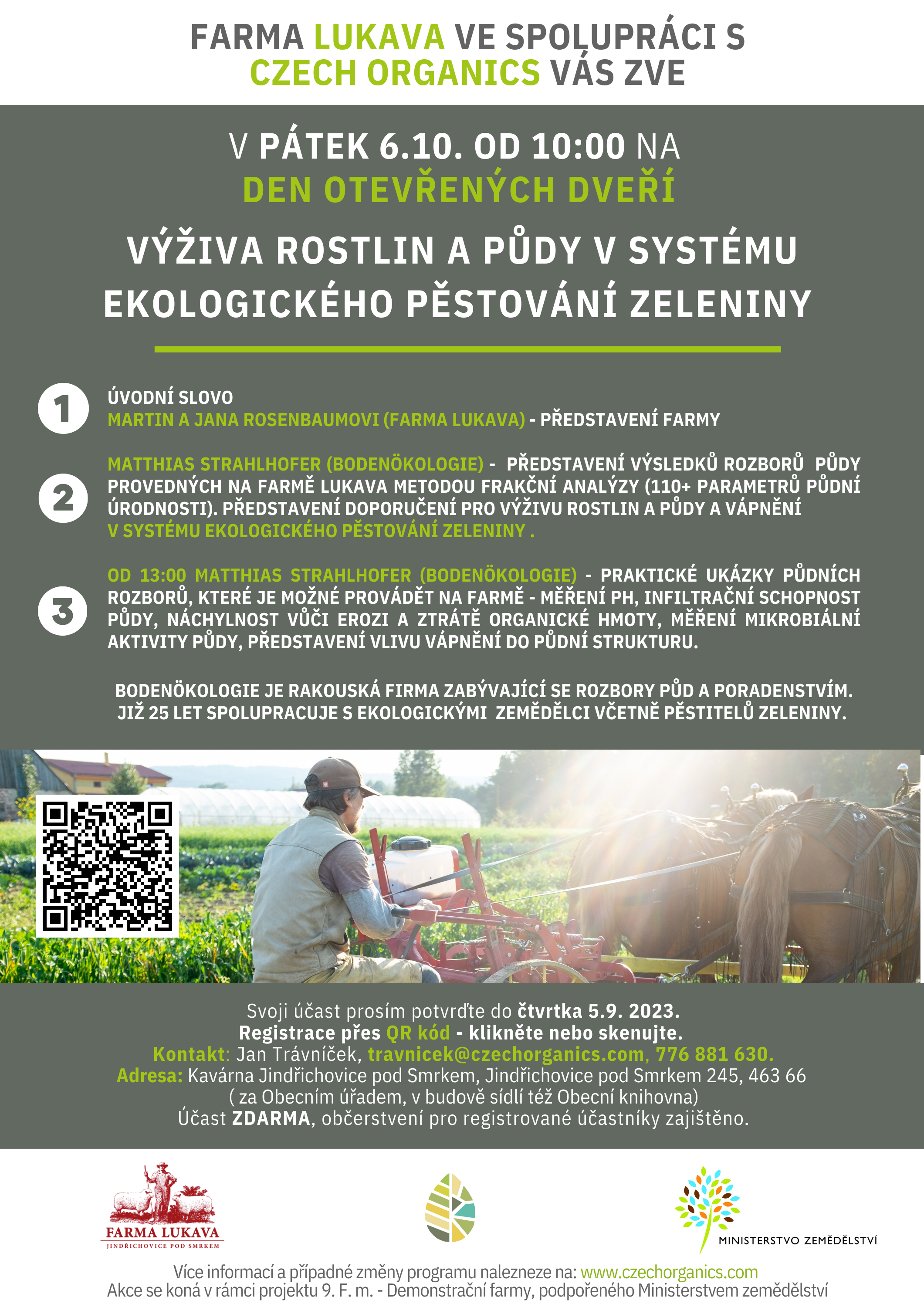 FARMA LUKAVA VE SPOLUPRÁCI S CZECH ORGANICS VÁS ZVE

V PÁTEK 6.10. OD 10:00 NA
DEN OTEVŘENÝCH DVEŘÍ

VÝŽIVA ROSTLIN A PŮDY V SYSTÉMU EKOLOGICKÉHO PĚSTOVÁNÍ ZELENINY

1
ÚVODNÍ SLOVO
MARTIN A JANA ROSENBAUMOVI (FARMA LUKAVA) - PŘEDSTAVENÍ FARMY

2
MATTHIAS STRAHLHOFER (BODENÖKOLOGIE) - PŘEDSTAVENÍ VÝSLEDKŮ ROZBORŮ PŮDY PROVEDNÝCH NA FARMĚ LUKAVA METODOU FRAKČNÍ ANALÝZY (110+ PARAMETRŮ PŮDNÍ ÚRODNOSTI). PŘEDSTAVENÍ DOPORUČENÍ PRO VÝŽIVU ROSTLIN A PŮDY A VÁPNĚNÍ V SYSTÉMU EKOLOGICKÉHO PĚSTOVÁNÍ ZELENINY .

3
OD 13:00 MATTHIAS STRAHLHOFER (BODENÖKOLOGIE) - PRAKTICKÉ UKÁZKY PŮDNÍCH ROZBORŮ, KTERÉ JE MOŽNÉ PROVÁDĚT NA FARMĚ - MĚŘENÍ PH, INFILTRAČNÍ SCHOPNOST PŮDY, NÁCHYLNOST VŮČI EROZI A ZTRÁTĚ ORGANICKÉ HMOTY, MĚŘENÍ MIKROBIÁLNÍ AKTIVITY PŮDY, PŘEDSTAVENÍ VLIVU VÁPNĚNÍ DO PŮDNÍ STRUKTURU.

BODENÖKOLOGIE JE RAKOUSKÁ FIRMA ZABÝVAJÍCÍ SE ROZBORY PŮD A PORADENSTVÍM. JIŽ 25 LET SPOLUPRACUJE S EKOLOGICKÝMI ZEMĚDĚLCI VČETNĚ PĚSTITELŮ ZELENINY.

Svoji účast prosím potvrďte do čtvrtka 5.9. 2023.
Registrace přes QR kód - klikněte nebo skenujte.
Kontakt: Jan Trávníček, travnicek@czechorganics.com, 776 881 630.
Adresa: Kavárna Jindřichovice pod Smrkem, Jindřichovice pod Smrkem 245, 463 66 ( za Obecním úřadem, v budově sídlí též Obecní knihovna)
Účast ZDARMA, občerstvení pro registrované účastníky zajištěno.

FARMA LUKAVA
JINDŘICHOVICE POD SMRKEM

MINISTERSTVO ZEMĚDĚLSTVÍ

Více informací a případné změny programu nalezneze na: www.czechorganics.com
Akce se koná v rámci projektu 9. F. m. - Demonstrační farmy, podpořeného Ministerstvem zemědělství